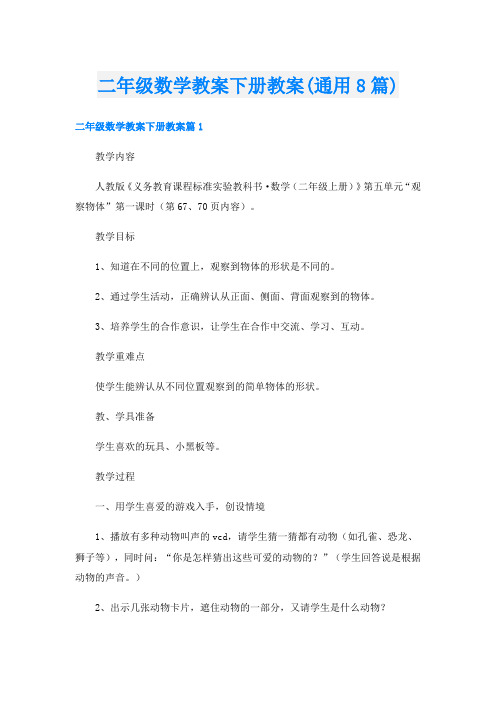 二年级数学教案下册教案(通用8篇)

二年级数学教案下册教案篇1

教学内容

人教版《义务教育课程标准实验教科书·数学（二年级上册）》第五单元“观察物体”第一课时（第67、70页内容）。

教学目标

1、知道在不同的位置上，观察到物体的形状是不同的。

2、通过学生活动，正确辨认从正面、侧面、背面观察到的物体。

3、培养学生的合作意识，让学生在合作中交流、学习、互动。

教学重难点

使学生能辨认从不同位置观察到的简单物体的形状。

教、学具准备

学生喜欢的玩具、小黑板等。

教学过程

一、用学生喜爱的游戏入手，创设情境

1、播放有多种动物叫声的vcd，请学生猜一猜都有动物（如孔雀、恐龙、狮子等），同时问：“你是怎样猜出这些可爱的动物的？”（学生回答说是根据动物的声音。）

2、出示几张动物卡片，遮住动物的一部分，又请学生是什么动物？